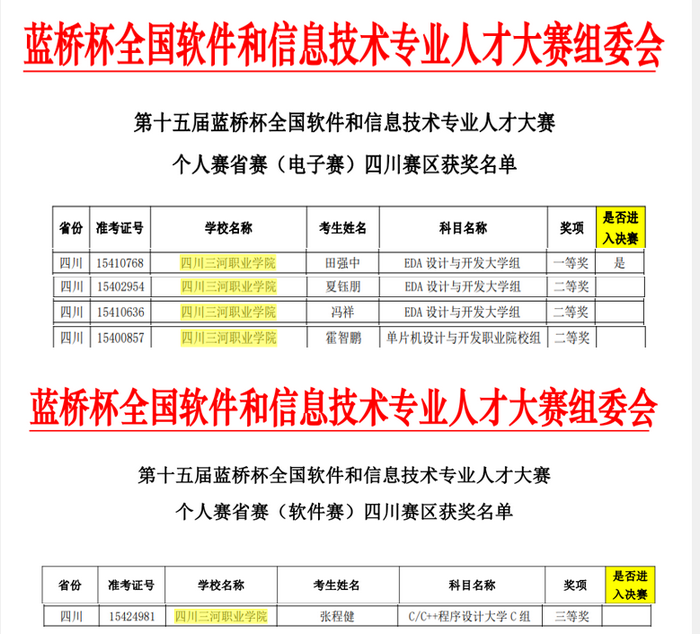 蓝桥杯全国软件和信息技术专业人才大赛组委会

第十五届蓝桥杯全国软件和信息技术专业人才大赛

个人赛省赛（电子赛）四川赛区获奖名单

| 省份 | 准考证号 | 学校名称 | 考生姓名 | 科目名称 | 奖项 | 是否进入决赛 |
|---|---|---|---|---|---|---|
| 四川 | 15410768 | 四川三河职业学院 | 田强中 | EDA 设计与开发大学组 | 一等奖 | 是 |
| 四川 | 15402954 | 四川三河职业学院 | 夏钰朋 | EDA 设计与开发大学组 | 二等奖 | |
| 四川 | 15410636 | 四川三河职业学院 | 冯祥 | EDA 设计与开发大学组 | 二等奖 | |
| 四川 | 15400857 | 四川三河职业学院 | 霍智鹏 | 单片机设计与开发职业院校组 | 二等奖 | |

蓝桥杯全国软件和信息技术专业人才大赛组委会

第十五届蓝桥杯全国软件和信息技术专业人才大赛

个人赛省赛（软件赛）四川赛区获奖名单

| 省份 | 准考证号 | 学校名称 | 考生姓名 | 科目名称 | 奖项 | 是否进入决赛 |
|---|---|---|---|---|---|---|
| 四川 | 15424981 | 四川三河职业学院 | 张程健 | C/C++程序设计大学 C 组 | 三等奖 | |